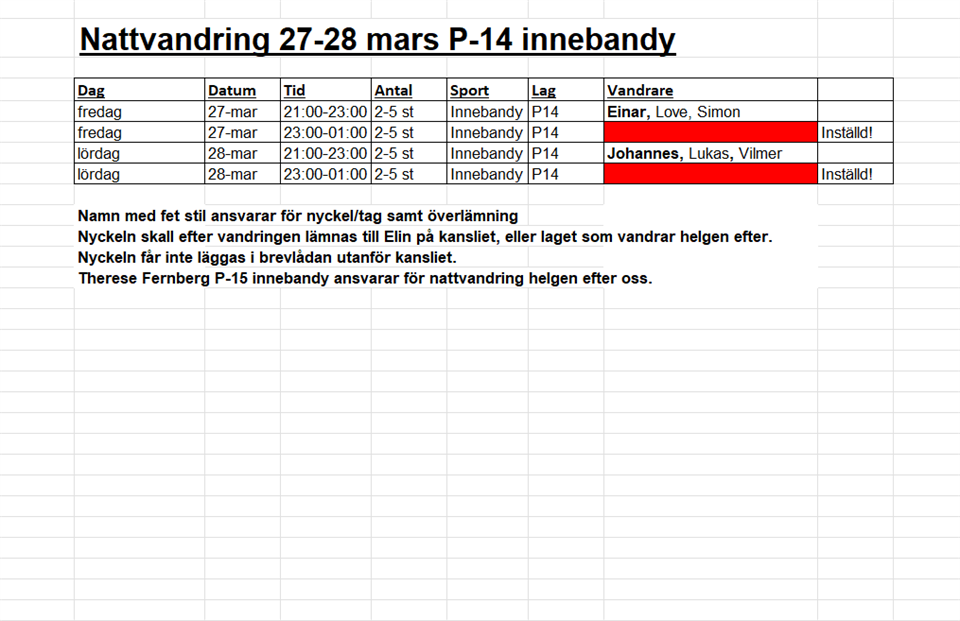 Nattvandring 27-28 mars P-14 innebandy

| Dag | Datum | Tid | Antal | Sport | Lag | Vandrare | |
|---|---|---|---|---|---|---|---|
| fredag | 27-mar | 21:00-23:00 | 2-5 st | Innebandy | P14 | Einar, Love, Simon | |
| fredag | 27-mar | 23:00-01:00 | 2-5 st | Innebandy | P14 | | Inställd! |
| lördag | 28-mar | 21:00-23:00 | 2-5 st | Innebandy | P14 | Johannes, Lukas, Vilmer | |
| lördag | 28-mar | 23:00-01:00 | 2-5 st | Innebandy | P14 | | Inställd! |

Namn med fet stil ansvarar för nyckel/tag samt överlämning
Nyckeln skall efter vandringen lämnas till Elin på kansliet, eller laget som vandrar helgen efter.
Nyckeln får inte läggas i brevlådan utanför kansliet.
Therese Fernberg P-15 innebandy ansvarar för nattvandring helgen efter oss.